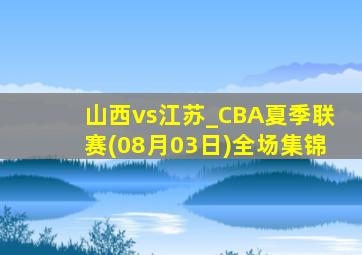 山西vs江苏_CBA夏季联赛(08月03日)全场集锦